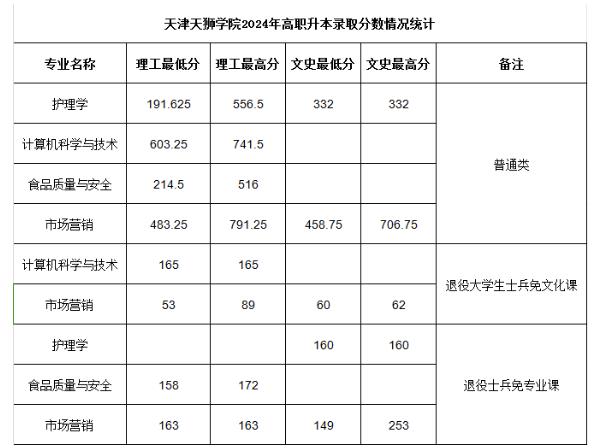 天津天狮学院2024年高职升本录取分数情况统计

| 专业名称 | 理工最低分 | 理工最高分 | 文史最低分 | 文史最高分 | 备注 |
|---|---|---|---|---|---|
| 护理学 | 191.625 | 556.5 | 332 | 332 | 普通类 |
| 计算机科学与技术 | 603.25 | 741.5 | | | 普通类 |
| 食品质量与安全 | 214.5 | 516 | | | 普通类 |
| 市场营销 | 483.25 | 791.25 | 458.75 | 706.75 | 普通类 |
| 计算机科学与技术 | 165 | 165 | | | 退役大学生士兵免文化课 |
| 市场营销 | 53 | 89 | 60 | 62 | 退役大学生士兵免文化课 |
| 护理学 | | | 160 | 160 | 退役士兵免专业课 |
| 食品质量与安全 | 158 | 172 | | | 退役士兵免专业课 |
| 市场营销 | 163 | 163 | 149 | 253 | 退役士兵免专业课 |